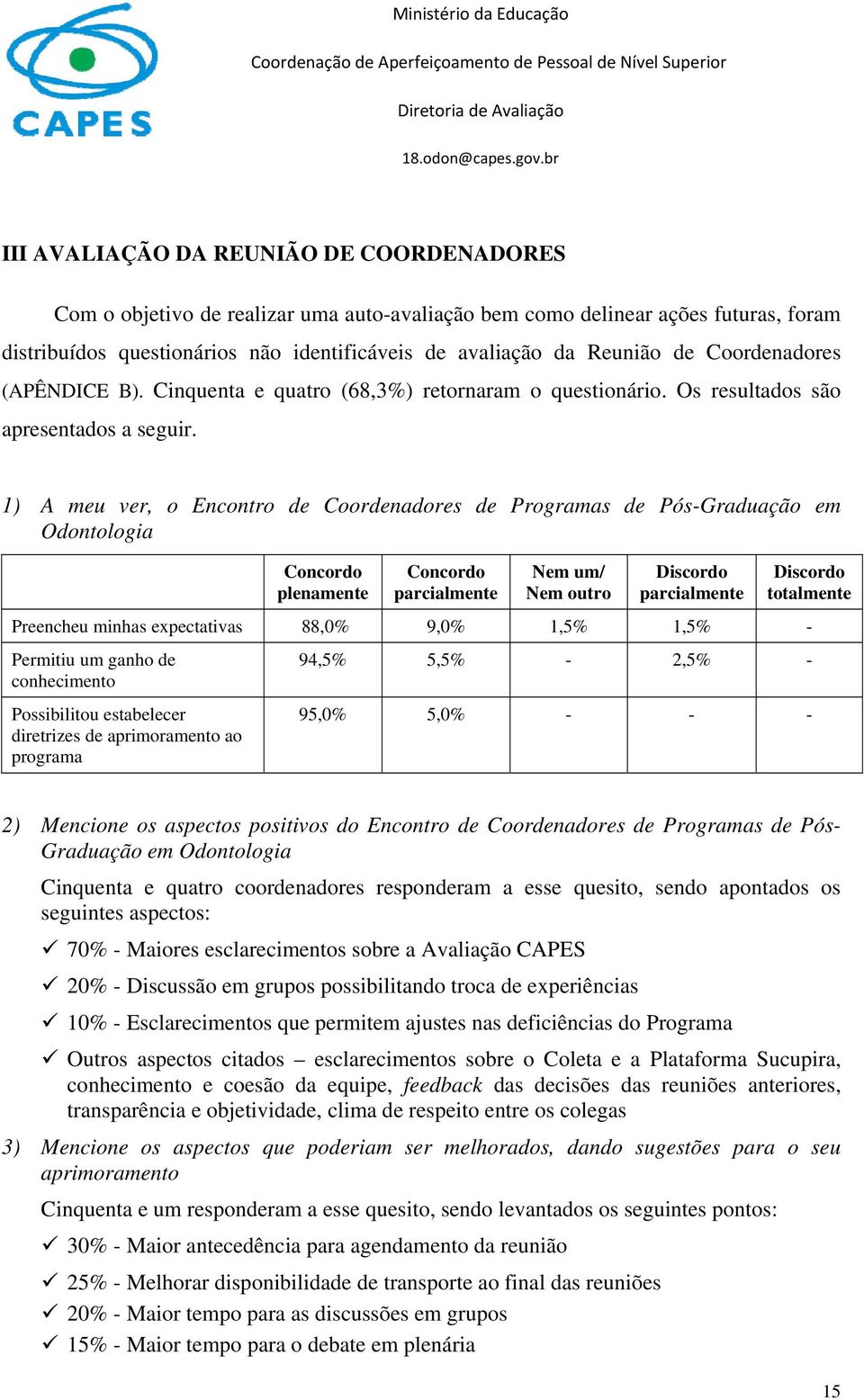 CAPES

Ministério da Educação

Coordenação de Aperfeiçoamento de Pessoal de Nível Superior

Diretoria de Avaliação

18.odon@capes.gov.br

III AVALIAÇÃO DA REUNIÃO DE COORDENADORES

Com o objetivo de realizar uma auto-avaliação bem como delinear ações futuras, foram distribuídos questionários não identificáveis de avaliação da Reunião de Coordenadores (APÊNDICE B). Cinquenta e quatro (68,3%) retornaram o questionário. Os resultados são apresentados a seguir.

1) A meu ver, o Encontro de Coordenadores de Programas de Pós-Graduação em Odontologia

| | Concordo plenamente | Concordo parcialmente | Nem um/ Nem outro | Discordo parcialmente | Discordo totalmente |
|---|---|---|---|---|---|
| Preencheu minhas expectativas | 88,0% | 9,0% | 1,5% | 1,5% | - |
| Permitiu um ganho de conhecimento | 94,5% | 5,5% | - | 2,5% | - |
| Possibilitou estabelecer diretrizes de aprimoramento ao programa | 95,0% | 5,0% | - | - | - |

2) Mencione os aspectos positivos do Encontro de Coordenadores de Programas de Pós-Graduação em Odontologia

Cinquenta e quatro coordenadores responderam a esse quesito, sendo apontados os seguintes aspectos:

✓ 70% - Maiores esclarecimentos sobre a Avaliação CAPES

✓ 20% - Discussão em grupos possibilitando troca de experiências

✓ 10% - Esclarecimentos que permitem ajustes nas deficiências do Programa

✓ Outros aspectos citados – esclarecimentos sobre o Coleta e a Plataforma Sucupira, conhecimento e coesão da equipe, feedback das decisões das reuniões anteriores, transparência e objetividade, clima de respeito entre os colegas

3) Mencione os aspectos que poderiam ser melhorados, dando sugestões para o seu aprimoramento

Cinquenta e um responderam a esse quesito, sendo levantados os seguintes pontos:

✓ 30% - Maior antecedência para agendamento da reunião

✓ 25% - Melhorar disponibilidade de transporte ao final das reuniões

✓ 20% - Maior tempo para as discussões em grupos

✓ 15% - Maior tempo para o debate em plenária

15